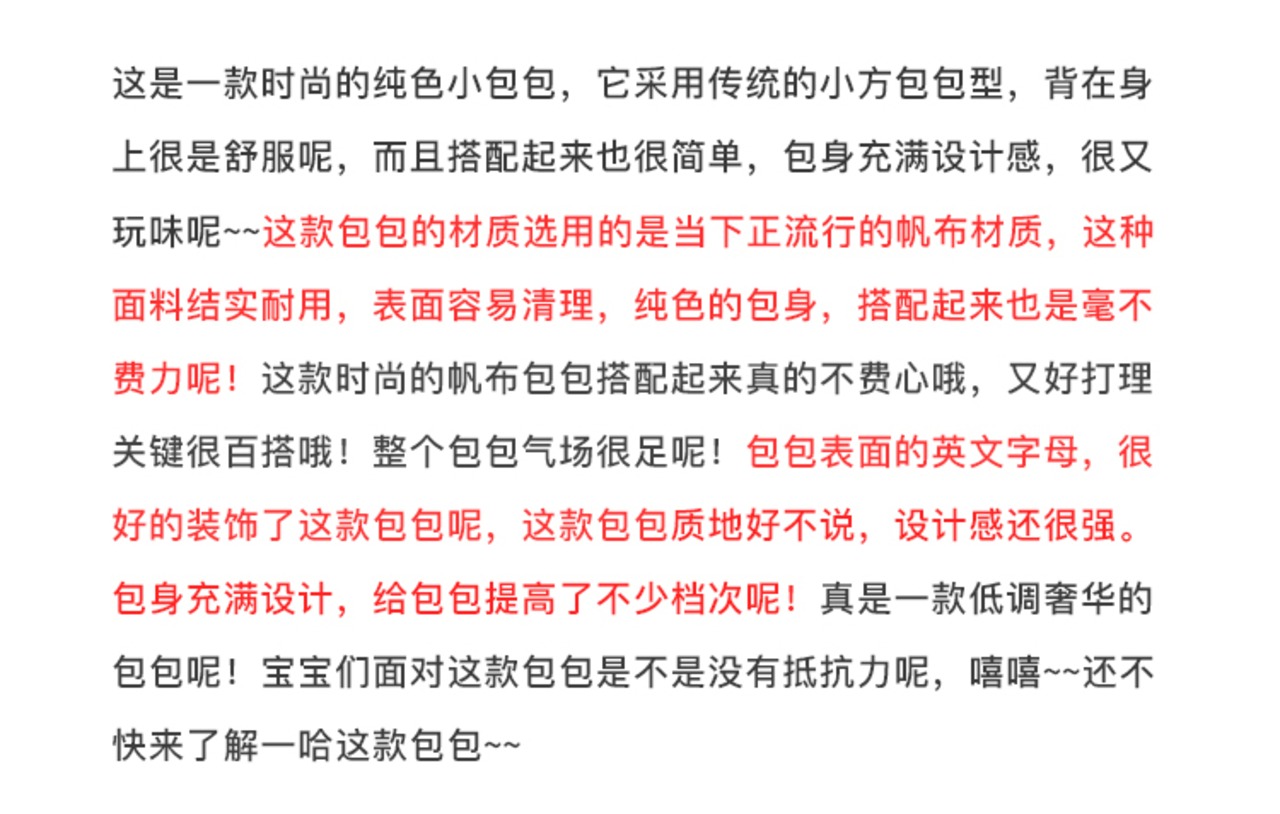 这是一款时尚的纯色小包包，它采用传统的小方包包型，背在身上很是舒服呢，而且搭配起来也很简单，包身充满设计感，很又玩味呢~~这款包包的材质选用的是当下正流行的帆布材质，这种面料结实耐用，表面容易清理，纯色的包身，搭配起来也是毫不费力呢！这款时尚的帆布包包搭配起来真的不费心哦，又好打理关键很百搭哦！整个包包气场很足呢！包包表面的英文字母，很好的装饰了这款包包呢，这款包包质地好不说，设计感还很强。包身充满设计，给包包提高了不少档次呢！真是一款低调奢华的包包呢！宝宝们面对这款包包是不是没有抵抗力呢，嘻嘻~~还不快来了解一哈这款包包~~